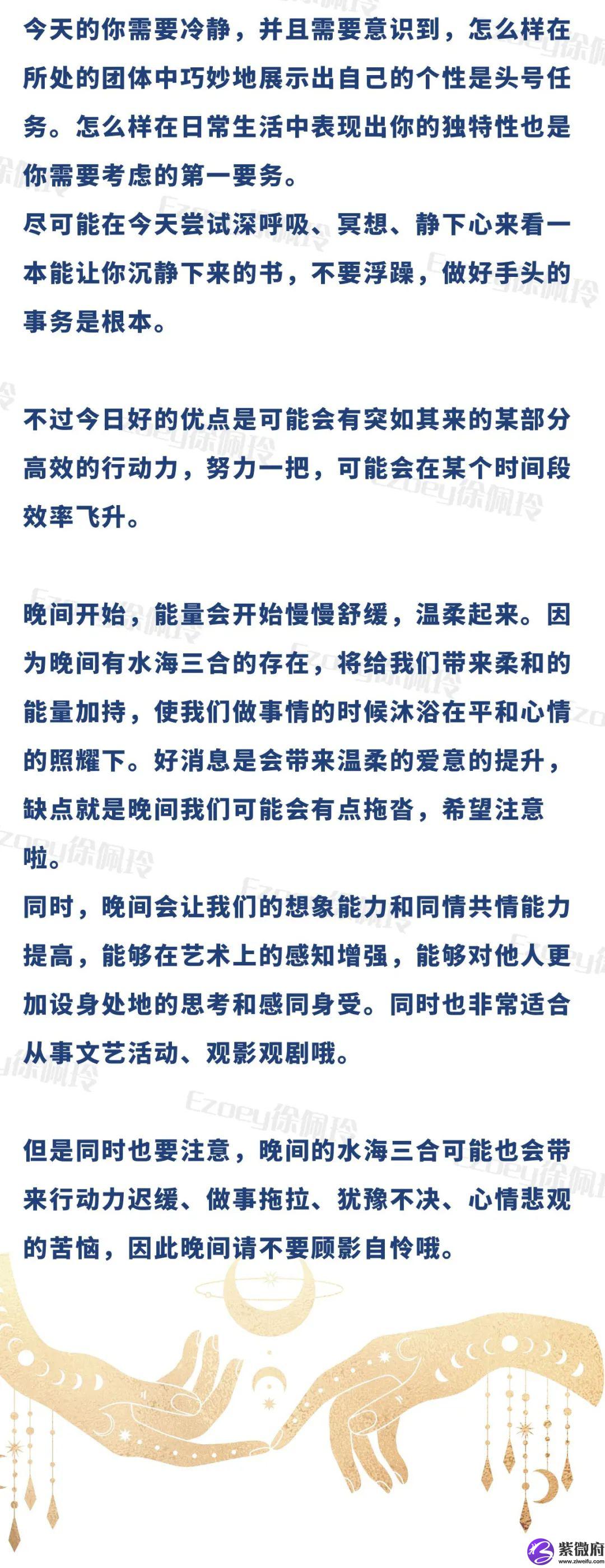 今天的你需要冷静，并且需要意识到，怎么样在所处的团体中巧妙地展示出自己的个性是头号任务。怎么样在日常生活中表现出你的独特性也是你需要考虑的第一要务。
尽可能在今天尝试深呼吸、冥想、静下心来看一本能让你沉静下来的书，不要浮躁，做好手头的事务是根本。

不过今日好的优点是可能会有突如其来的某部分高效的行动力，努力一把，可能会在某个时间段效率飞升。

晚间开始，能量会开始慢慢舒缓，温柔起来。因为晚间有水海三合的存在，将给我们带来柔和的能量加持，使我们做事情的时候沐浴在平和心情的照耀下。好消息是会带来温柔的爱意的提升，缺点就是晚间我们可能会有点拖沓，希望注意啦。
同时，晚间会让我们的想象能力和同情共情能力提高，能够在艺术上的感知增强，能够对他人更加设身处地的思考和感同身受。同时也非常适合从事文艺活动、观影观剧哦。

但是同时也要注意，晚间的水海三合可能也会带来行动力迟缓、做事拖拉、犹豫不决、心情悲观的苦恼，因此晚间请不要顾影自怜哦。

Ezoey徐佩玲

紫微府
www.ziweifu.com